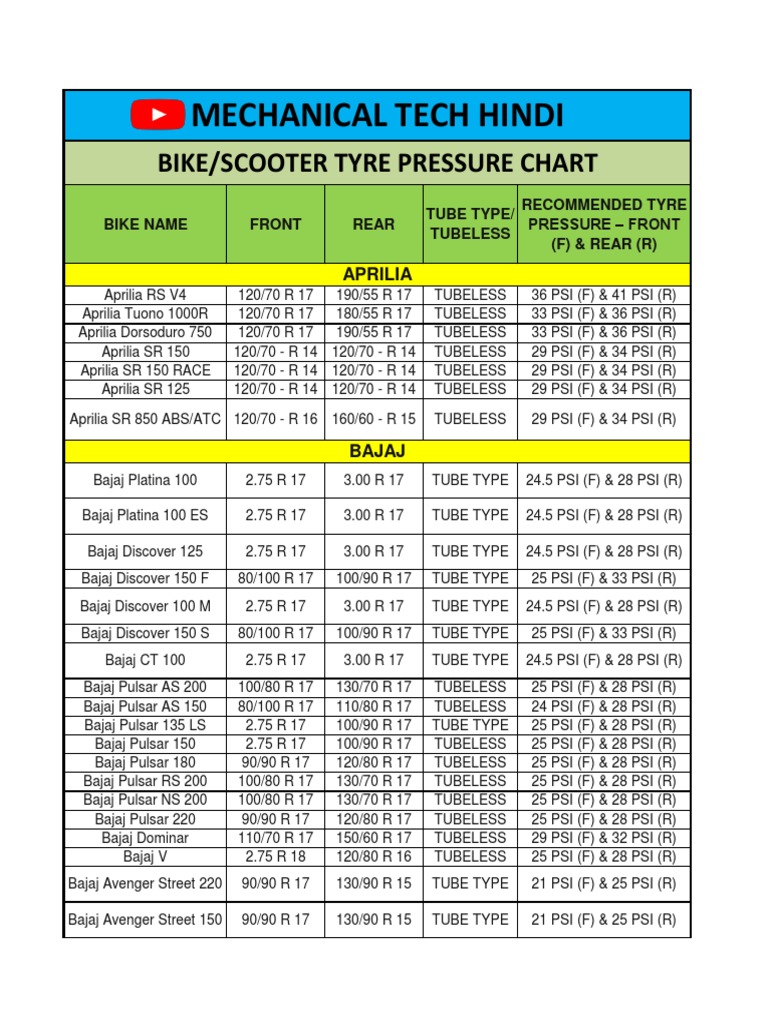 MECHANICAL TECH HINDI

BIKE/SCOOTER TYRE PRESSURE CHART

| BIKE NAME | FRONT | REAR | TUBE TYPE/ TUBELESS | RECOMMENDED TYRE PRESSURE – FRONT (F) & REAR (R) |
|---|---|---|---|---|
| APRILIA | | | | |
| Aprilia RS V4 | 120/70 R 17 | 190/55 R 17 | TUBELESS | 36 PSI (F) & 41 PSI (R) |
| Aprilia Tuono 1000R | 120/70 R 17 | 180/55 R 17 | TUBELESS | 33 PSI (F) & 36 PSI (R) |
| Aprilia Dorsoduro 750 | 120/70 R 17 | 190/55 R 17 | TUBELESS | 33 PSI (F) & 36 PSI (R) |
| Aprilia SR 150 | 120/70 - R 14 | 120/70 - R 14 | TUBELESS | 29 PSI (F) & 34 PSI (R) |
| Aprilia SR 150 RACE | 120/70 - R 14 | 120/70 - R 14 | TUBELESS | 29 PSI (F) & 34 PSI (R) |
| Aprilia SR 125 | 120/70 - R 14 | 120/70 - R 14 | TUBELESS | 29 PSI (F) & 34 PSI (R) |
| Aprilia SR 850 ABS/ATC | 120/70 - R 16 | 160/60 - R 15 | TUBELESS | 29 PSI (F) & 34 PSI (R) |
| BAJAJ | | | | |
| Bajaj Platina 100 | 2.75 R 17 | 3.00 R 17 | TUBE TYPE | 24.5 PSI (F) & 28 PSI (R) |
| Bajaj Platina 100 ES | 2.75 R 17 | 3.00 R 17 | TUBE TYPE | 24.5 PSI (F) & 28 PSI (R) |
| Bajaj Discover 125 | 2.75 R 17 | 3.00 R 17 | TUBE TYPE | 24.5 PSI (F) & 28 PSI (R) |
| Bajaj Discover 150 F | 80/100 R 17 | 100/90 R 17 | TUBE TYPE | 25 PSI (F) & 33 PSI (R) |
| Bajaj Discover 100 M | 2.75 R 17 | 3.00 R 17 | TUBE TYPE | 24.5 PSI (F) & 28 PSI (R) |
| Bajaj Discover 150 S | 80/100 R 17 | 100/90 R 17 | TUBE TYPE | 25 PSI (F) & 33 PSI (R) |
| Bajaj CT 100 | 2.75 R 17 | 3.00 R 17 | TUBE TYPE | 24.5 PSI (F) & 28 PSI (R) |
| Bajaj Pulsar AS 200 | 100/80 R 17 | 130/70 R 17 | TUBELESS | 25 PSI (F) & 28 PSI (R) |
| Bajaj Pulsar AS 150 | 80/100 R 17 | 110/80 R 17 | TUBELESS | 24 PSI (F) & 28 PSI (R) |
| Bajaj Pulsar 135 LS | 2.75 R 17 | 100/90 R 17 | TUBE TYPE | 25 PSI (F) & 28 PSI (R) |
| Bajaj Pulsar 150 | 2.75 R 17 | 100/90 R 17 | TUBELESS | 25 PSI (F) & 28 PSI (R) |
| Bajaj Pulsar 180 | 90/90 R 17 | 120/80 R 17 | TUBELESS | 25 PSI (F) & 28 PSI (R) |
| Bajaj Pulsar RS 200 | 100/80 R 17 | 130/70 R 17 | TUBELESS | 25 PSI (F) & 28 PSI (R) |
| Bajaj Pulsar NS 200 | 100/80 R 17 | 130/70 R 17 | TUBELESS | 25 PSI (F) & 28 PSI (R) |
| Bajaj Pulsar 220 | 90/90 R 17 | 120/80 R 17 | TUBELESS | 25 PSI (F) & 28 PSI (R) |
| Bajaj Dominar | 110/70 R 17 | 150/60 R 17 | TUBELESS | 29 PSI (F) & 32 PSI (R) |
| Bajaj V | 2.75 R 18 | 120/80 R 16 | TUBELESS | 25 PSI (F) & 28 PSI (R) |
| Bajaj Avenger Street 220 | 90/90 R 17 | 130/90 R 15 | TUBE TYPE | 21 PSI (F) & 25 PSI (R) |
| Bajaj Avenger Street 150 | 90/90 R 17 | 130/90 R 15 | TUBE TYPE | 21 PSI (F) & 25 PSI (R) |